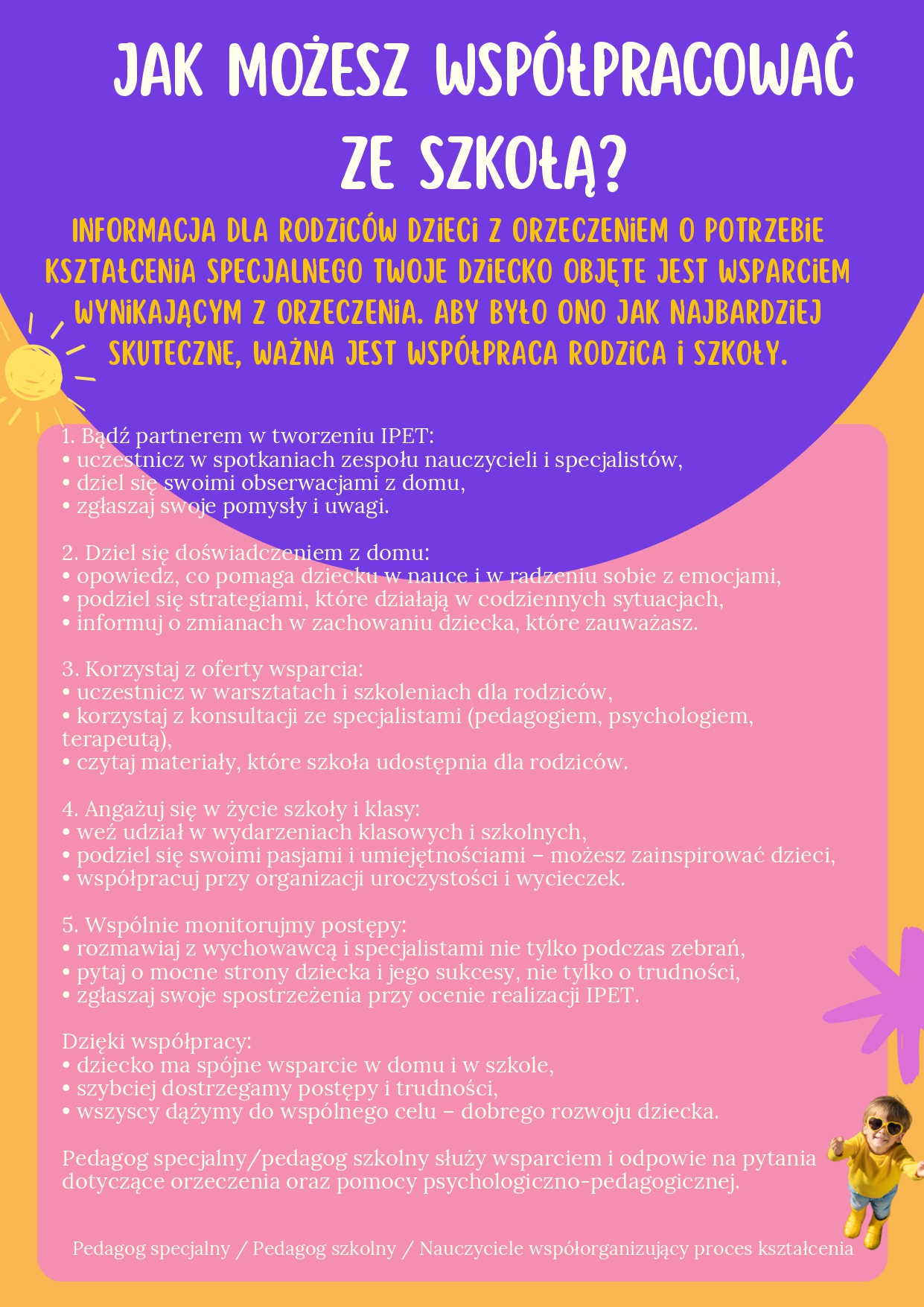 JAK MOŻESZ WSPÓŁPRACOWAĆ ZE SZKOŁĄ?

INFORMACJA DLA RODZICÓW DZIECI Z ORZECZENIEM O POTRZEBIE KSZTAŁCENIA SPECJALNEGO TWOJE DZIECKO OBJĘTE JEST WSPARCIEM WYNIKAJĄCYM Z ORZECZENIA. ABY BYŁO ONO JAK NAJBARDZIEJ SKUTECZNE, WAŻNA JEST WSPÓŁPRACA RODZICA I SZKOŁY.

1. Bądź partnerem w tworzeniu IPET:
• uczestnicz w spotkaniach zespołu nauczycieli i specjalistów,
• dziel się swoimi obserwacjami z domu,
• zgłaszaj swoje pomysły i uwagi.

2. Dziel się doświadczeniem z domu:
• opowiedz, co pomaga dziecku w nauce i w radzeniu sobie z emocjami,
• podziel się strategiami, które działają w codziennych sytuacjach,
• informuj o zmianach w zachowaniu dziecka, które zauważasz.

3. Korzystaj z oferty wsparcia:
• uczestnicz w warsztatach i szkoleniach dla rodziców,
• korzystaj z konsultacji ze specjalistami (pedagogiem, psychologiem, terapeutą),
• czytaj materiały, które szkoła udostępnia dla rodziców.

4. Angażuj się w życie szkoły i klasy:
• weź udział w wydarzeniach klasowych i szkolnych,
• podziel się swoimi pasjami i umiejętnościami – możesz zainspirować dzieci,
• współpracuj przy organizacji uroczystości i wycieczek.

5. Wspólnie monitorujmy postępy:
• rozmawiaj z wychowawcą i specjalistami nie tylko podczas zebrań,
• pytaj o mocne strony dziecka i jego sukcesy, nie tylko o trudności,
• zgłaszaj swoje spostrzeżenia przy ocenie realizacji IPET.

Dzięki współpracy:
• dziecko ma spójne wsparcie w domu i w szkole,
• szybciej dostrzegamy postępy i trudności,
• wszyscy dążymy do wspólnego celu – dobrego rozwoju dziecka.

Pedagog specjalny/pedagog szkolny służy wsparciem i odpowie na pytania dotyczące orzeczenia oraz pomocy psychologiczno-pedagogicznej.

Pedagog specjalny / Pedagog szkolny / Nauczyciele współorganizujący proces kształcenia